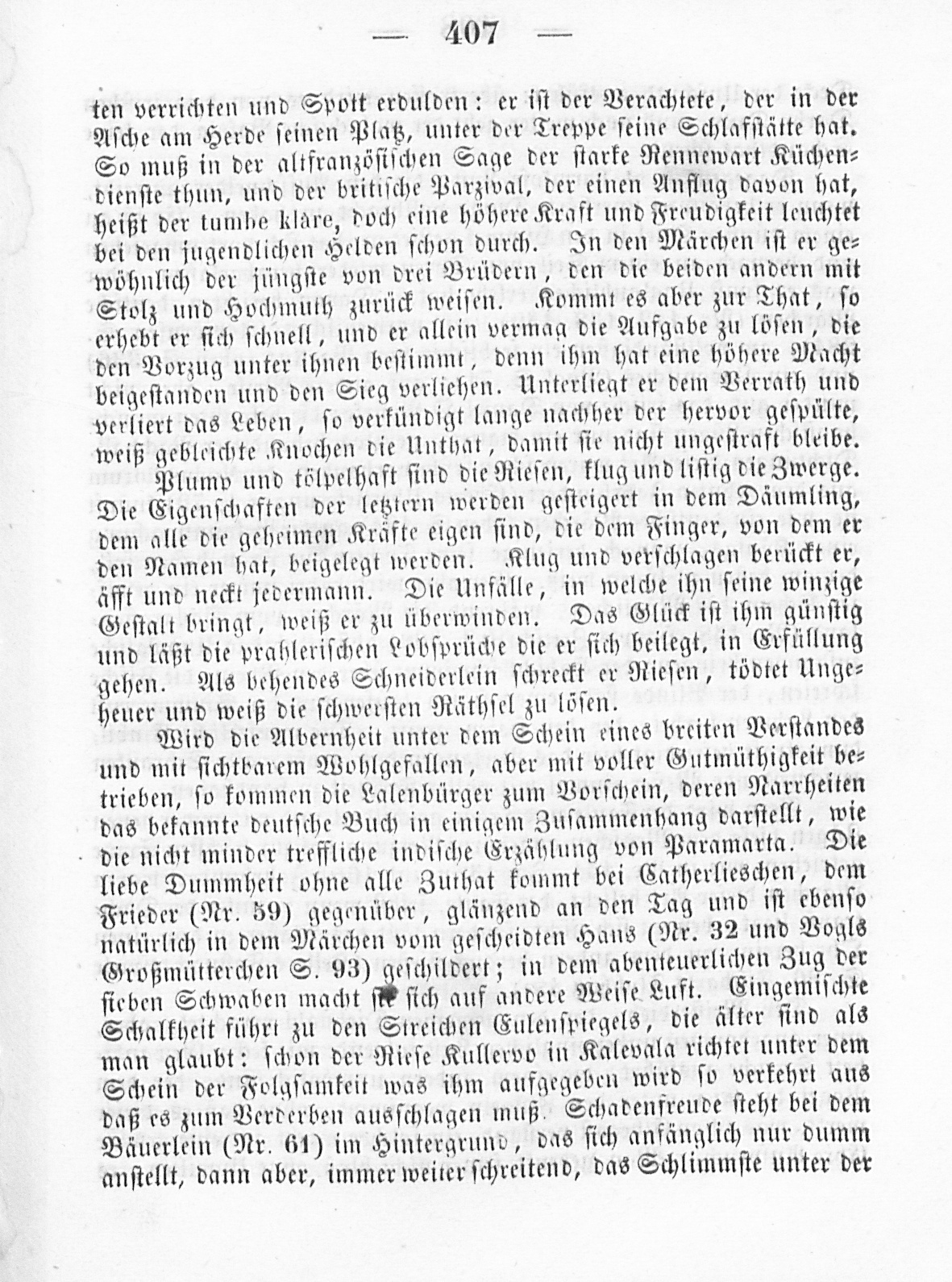 — 407 —

ten verrichten und Spott erdulden: er ist der Verachtete, der in der Asche am Herde seinen Platz, unter der Treppe seine Schlafstätte hat. So muß in der altfranzösischen Sage der starke Rennewart Küchendienste thun, und der britische Parzival, der einen Anflug davon hat, heißt der tumbe kläre, doch eine höhere Kraft und Freudigkeit leuchtet bei den jugendlichen Helden schon durch. In den Märchen ist er gewöhnlich der jüngste von drei Brüdern, den die beiden andern mit Stolz und Hochmuth zurück weisen. Kommt es aber zur That, so erhebt er sich schnell, und er allein vermag die Aufgabe zu lösen, die den Vorzug unter ihnen bestimmt, denn ihm hat eine höhere Macht beigestanden und den Sieg verliehen. Unterliegt er dem Verrath und verliert das Leben, so verkündigt lange nachher der hervor gespülte, weiß gebleichte Knochen die Unthat, damit sie nicht ungestraft bleibe.

Plump und tölpelhaft sind die Riesen, klug und listig die Zwerge. Die Eigenschaften der letztern werden gesteigert in dem Däumling, dem alle die geheimen Kräfte eigen sind, die dem Finger, von dem er den Namen hat, beigelegt werden. Klug und verschlagen berückt er, äfft und neckt jedermann. Die Unfälle, in welche ihn seine winzige Gestalt bringt, weiß er zu überwinden. Das Glück ist ihm günstig und läßt die prahlerischen Lobsprüche die er sich beilegt, in Erfüllung gehen. Als behendes Schneiderlein schreckt er Riesen, tödtet Ungeheuer und weiß die schwersten Räthsel zu lösen.

Wird die Albernheit unter dem Schein eines breiten Verstandes und mit sichtbarem Wohlgefallen, aber mit voller Gutmüthigkeit betrieben, so kommen die Lalenbürger zum Vorschein, deren Narrheiten das bekannte deutsche Buch in einigem Zusammenhang darstellt, wie die nicht minder treffliche indische Erzählung von Paramarta. Die liebe Dummheit ohne alle Zuthat kommt bei Catherlieschen, dem Frieder (Nr. 59) gegenüber, glänzend an den Tag und ist ebenso natürlich in dem Märchen vom gescheidten Hans (Nr. 32 und Vogls Großmütterchen S. 93) geschildert; in dem abenteuerlichen Zug der sieben Schwaben macht sie sich auf andere Weise Luft. Eingemischte Schalkheit führt zu den Streichen Eulenspiegels, die älter sind als man glaubt: schon der Riese Kullervo in Kalevala richtet unter dem Schein der Folgsamkeit was ihm aufgegeben wird so verkehrt aus daß es zum Verderben ausschlagen muß. Schadenfreude steht bei dem Bäuerlein (Nr. 61) im Hintergrund, das sich anfänglich nur dumm anstellt, dann aber, immer weiter schreitend, das Schlimmste unter der